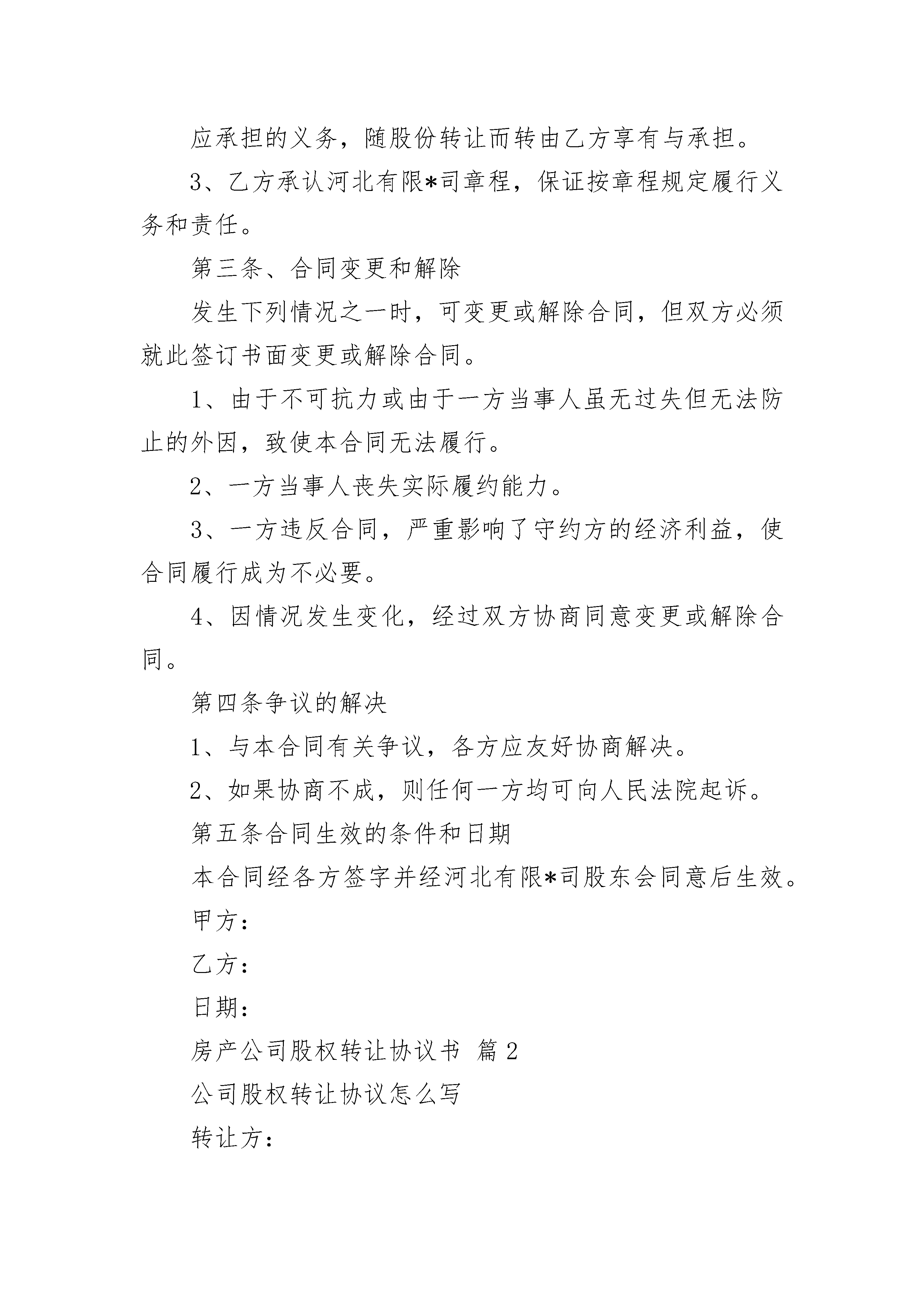 应承担的义务，随股份转让而转由乙方享有与承担。

3、乙方承认河北有限*司章程，保证按章程规定履行义务和责任。

第三条、合同变更和解除

发生下列情况之一时，可变更或解除合同，但双方必须就此签订书面变更或解除合同。

1、由于不可抗力或由于一方当事人虽无过失但无法防止的外因，致使本合同无法履行。

2、一方当事人丧失实际履约能力。

3、一方违反合同，严重影响了守约方的经济利益，使合同履行成为不必要。

4、因情况发生变化，经过双方协商同意变更或解除合同。

第四条争议的解决

1、与本合同有关争议，各方应友好协商解决。

2、如果协商不成，则任何一方均可向人民法院起诉。

第五条合同生效的条件和日期

本合同经各方签字并经河北有限*司股东会同意后生效。

甲方：

乙方：

日期：

房产公司股权转让协议书 篇2

公司股权转让协议怎么写

转让方：